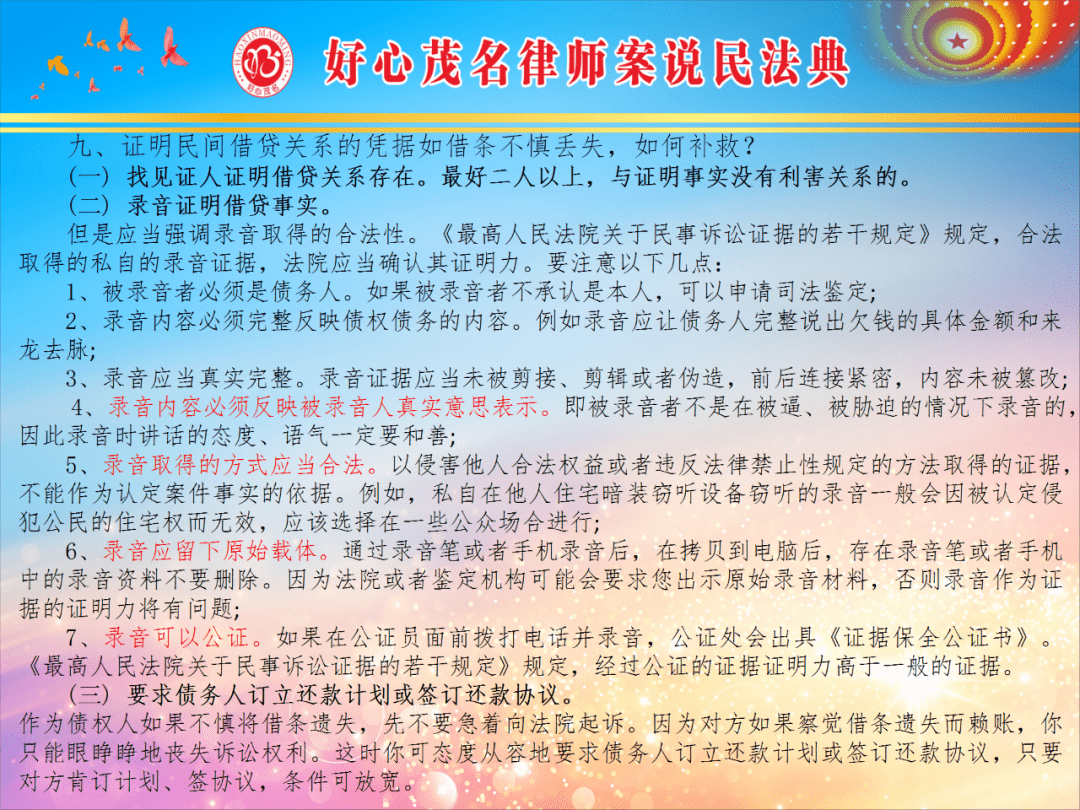 HAOXINMAOMING
好心茂名

好心茂名律师案说民法典

九、证明民间借贷关系的凭据如借条不慎丢失，如何补救？

（一）找见证人证明借贷关系存在。最好二人以上，与证明事实没有利害关系的。

（二）录音证明借贷事实。

但是应当强调录音取得的合法性。《最高人民法院关于民事诉讼证据的若干规定》规定，合法取得的私自的录音证据，法院应当确认其证明力。要注意以下几点：

1、被录音者必须是债务人。如果被录音者不承认是本人，可以申请司法鉴定；

2、录音内容必须完整反映债权债务的内容。例如录音应让债务人完整说出欠钱的具体金额和来龙去脉；

3、录音应当真实完整。录音证据应当未被剪接、剪辑或者伪造，前后连接紧密，内容未被篡改；

4、录音内容必须反映被录音人真实意思表示。即被录音者不是在被逼、被胁迫的情况下录音的，因此录音时讲话的态度、语气一定要和善；

5、录音取得的方式应当合法。以侵害他人合法权益或者违反法律禁止性规定的方法取得的证据，不能作为认定案件事实的依据。例如，私自在他人住宅暗装窃听设备窃听的录音一般会因被认定侵犯公民的住宅权而无效，应该选择在一些公众场合进行；

6、录音应留下原始载体。通过录音笔或者手机录音后，在拷贝到电脑后，存在录音笔或者手机中的录音资料不要删除。因为法院或者鉴定机构可能会要求您出示原始录音材料，否则录音作为证据的证明力将有问题；

7、录音可以公证。如果在公证员面前拨打电话并录音，公证处会出具《证据保全公证书》。《最高人民法院关于民事诉讼证据的若干规定》规定，经过公证的证据证明力高于一般的证据。

（三）要求债务人订立还款计划或签订还款协议。

作为债权人如果不慎将借条遗失，先不要急着向法院起诉。因为对方如果察觉借条遗失而赖账，你只能眼睁睁地丧失诉讼权利。这时你可态度从容地要求债务人订立还款计划或签订还款协议，只要对方肯订计划、签协议，条件可放宽。